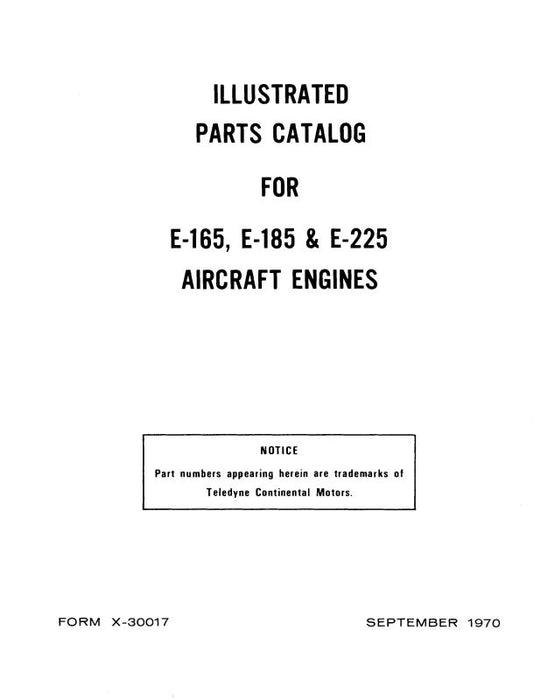 ILLUSTRATED
PARTS CATALOG

FOR

E-165, E-185 & E-225
AIRCRAFT ENGINES

NOTICE

Part numbers appearing herein are trademarks of Teledyne Continental Motors.

FORM X-30017

SEPTEMBER 1970